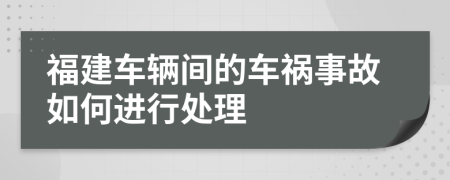 福建车辆间的车祸事故如何进行处理